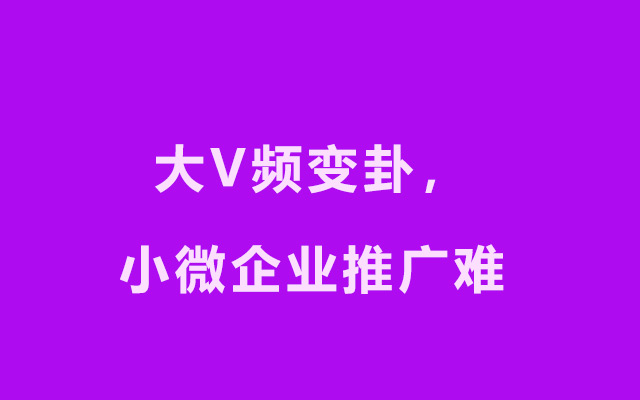 大V频变卦，

小微企业推广难